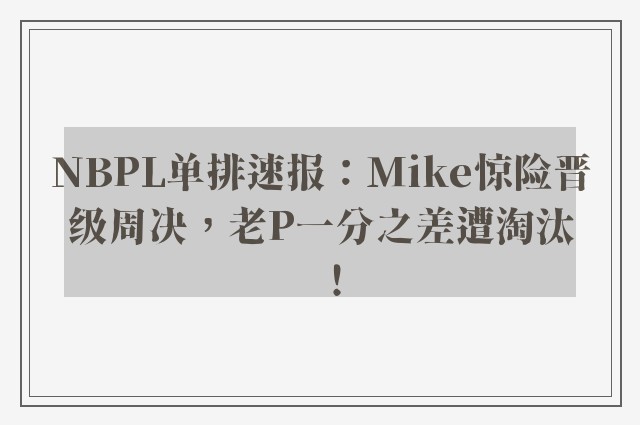 NBPL单排速报：Mike惊险晋级周决，老P一分之差遭淘汰！